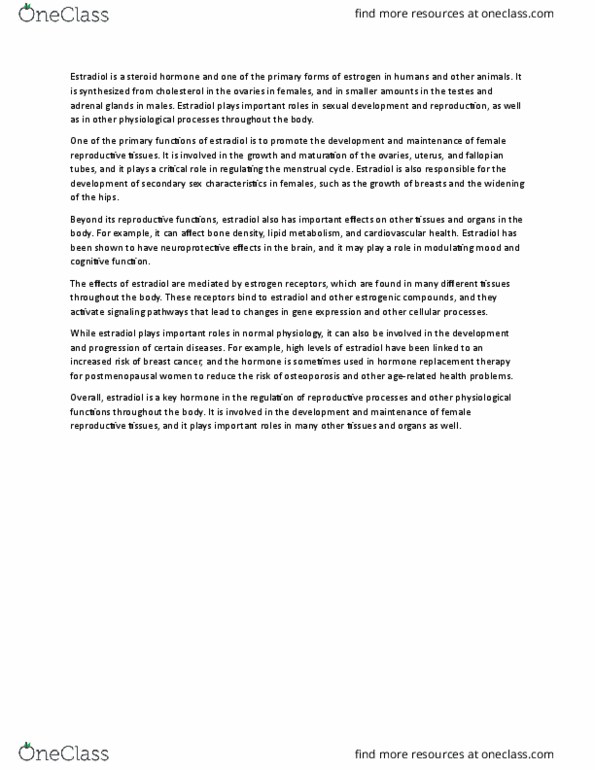 OneClass

find more resources at oneclass.com

Estradiol is a steroid hormone and one of the primary forms of estrogen in humans and other animals. It is synthesized from cholesterol in the ovaries in females, and in smaller amounts in the testes and adrenal glands in males. Estradiol plays important roles in sexual development and reproduction, as well as in other physiological processes throughout the body.

One of the primary functions of estradiol is to promote the development and maintenance of female reproductive tissues. It is involved in the growth and maturation of the ovaries, uterus, and fallopian tubes, and it plays a critical role in regulating the menstrual cycle. Estradiol is also responsible for the development of secondary sex characteristics in females, such as the growth of breasts and the widening of the hips.

Beyond its reproductive functions, estradiol also has important effects on other tissues and organs in the body. For example, it can affect bone density, lipid metabolism, and cardiovascular health. Estradiol has been shown to have neuroprotective effects in the brain, and it may play a role in modulating mood and cognitive function.

The effects of estradiol are mediated by estrogen receptors, which are found in many different tissues throughout the body. These receptors bind to estradiol and other estrogenic compounds, and they activate signaling pathways that lead to changes in gene expression and other cellular processes.

While estradiol plays important roles in normal physiology, it can also be involved in the development and progression of certain diseases. For example, high levels of estradiol have been linked to an increased risk of breast cancer, and the hormone is sometimes used in hormone replacement therapy for postmenopausal women to reduce the risk of osteoporosis and other age-related health problems.

Overall, estradiol is a key hormone in the regulation of reproductive processes and other physiological functions throughout the body. It is involved in the development and maintenance of female reproductive tissues, and it plays important roles in many other tissues and organs as well.

OneClass

find more resources at oneclass.com